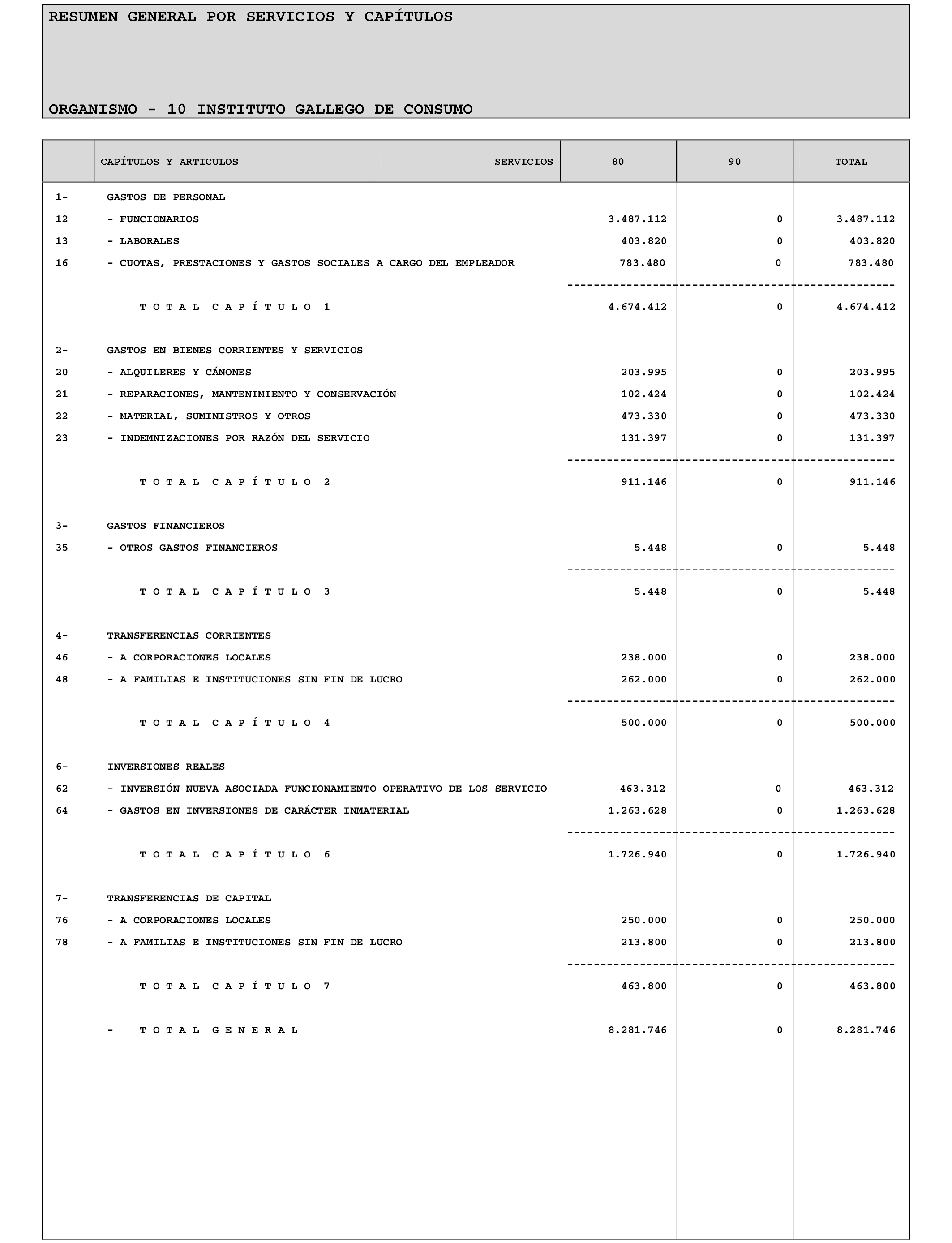 RESUMEN GENERAL POR SERVICIOS Y CAPÍTULOS

ORGANISMO - 10 INSTITUTO GALLEGO DE CONSUMO

| | CAPÍTULOS Y ARTICULOS SERVICIOS | 80 | 90 | TOTAL |
|---|---|---|---|---|
| 1- | GASTOS DE PERSONAL | | | |
| 12 | - FUNCIONARIOS | 3.487.112 | 0 | 3.487.112 |
| 13 | - LABORALES | 403.820 | 0 | 403.820 |
| 16 | - CUOTAS, PRESTACIONES Y GASTOS SOCIALES A CARGO DEL EMPLEADOR | 783.480 | 0 | 783.480 |
| | T O T A L C A P Í T U L O 1 | 4.674.412 | 0 | 4.674.412 |
| 2- | GASTOS EN BIENES CORRIENTES Y SERVICIOS | | | |
| 20 | - ALQUILERES Y CÁNONES | 203.995 | 0 | 203.995 |
| 21 | - REPARACIONES, MANTENIMIENTO Y CONSERVACIÓN | 102.424 | 0 | 102.424 |
| 22 | - MATERIAL, SUMINISTROS Y OTROS | 473.330 | 0 | 473.330 |
| 23 | - INDEMNIZACIONES POR RAZÓN DEL SERVICIO | 131.397 | 0 | 131.397 |
| | T O T A L C A P Í T U L O 2 | 911.146 | 0 | 911.146 |
| 3- | GASTOS FINANCIEROS | | | |
| 35 | - OTROS GASTOS FINANCIEROS | 5.448 | 0 | 5.448 |
| | T O T A L C A P Í T U L O 3 | 5.448 | 0 | 5.448 |
| 4- | TRANSFERENCIAS CORRIENTES | | | |
| 46 | - A CORPORACIONES LOCALES | 238.000 | 0 | 238.000 |
| 48 | - A FAMILIAS E INSTITUCIONES SIN FIN DE LUCRO | 262.000 | 0 | 262.000 |
| | T O T A L C A P Í T U L O 4 | 500.000 | 0 | 500.000 |
| 6- | INVERSIONES REALES | | | |
| 62 | - INVERSIÓN NUEVA ASOCIADA FUNCIONAMIENTO OPERATIVO DE LOS SERVICIO | 463.312 | 0 | 463.312 |
| 64 | - GASTOS EN INVERSIONES DE CARÁCTER INMATERIAL | 1.263.628 | 0 | 1.263.628 |
| | T O T A L C A P Í T U L O 6 | 1.726.940 | 0 | 1.726.940 |
| 7- | TRANSFERENCIAS DE CAPITAL | | | |
| 76 | - A CORPORACIONES LOCALES | 250.000 | 0 | 250.000 |
| 78 | - A FAMILIAS E INSTITUCIONES SIN FIN DE LUCRO | 213.800 | 0 | 213.800 |
| | T O T A L C A P Í T U L O 7 | 463.800 | 0 | 463.800 |
| | - T O T A L G E N E R A L | 8.281.746 | 0 | 8.281.746 |